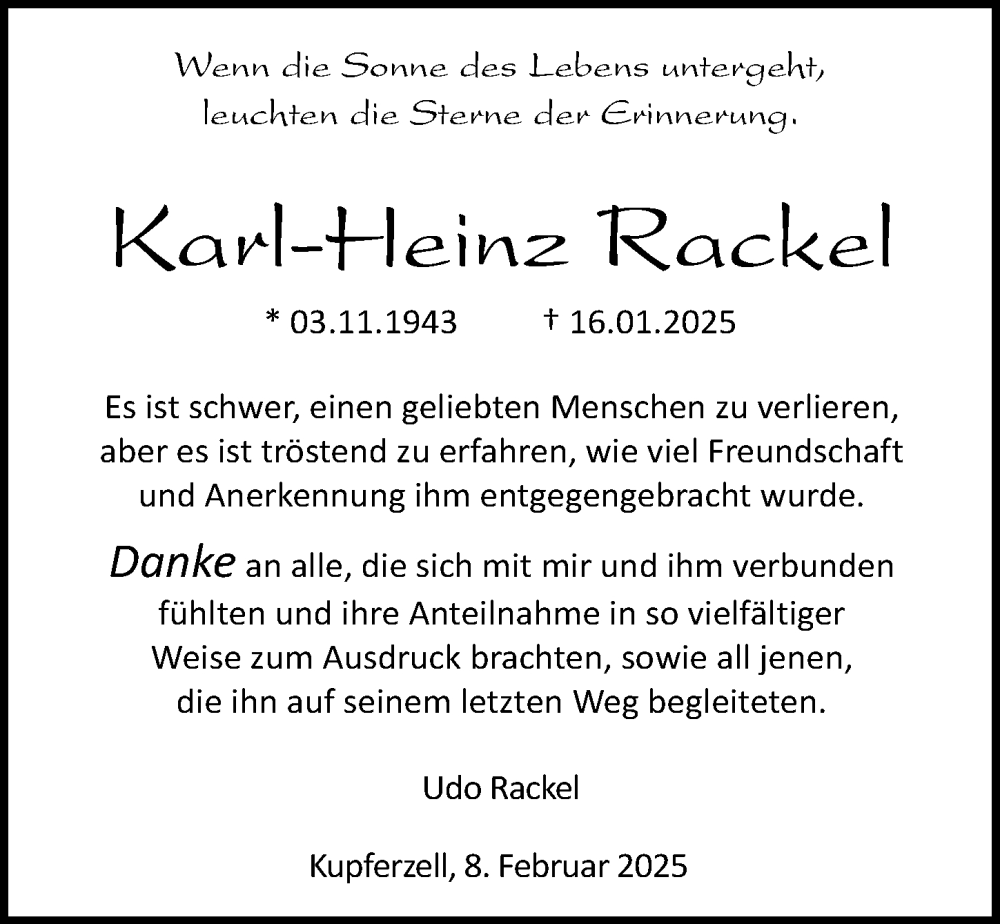 Wenn die Sonne des Lebens untergeht,
leuchten die Sterne der Erinnerung.

Karl-Heinz Rackel

* 03.11.1943 † 16.01.2025

Es ist schwer, einen geliebten Menschen zu verlieren, aber es ist tröstend zu erfahren, wie viel Freundschaft und Anerkennung ihm entgegengebracht wurde.

Danke an alle, die sich mit mir und ihm verbunden fühlten und ihre Anteilnahme in so vielfältiger Weise zum Ausdruck brachten, sowie all jenen, die ihn auf seinem letzten Weg begleiteten.

Udo Rackel

Kupferzell, 8. Februar 2025